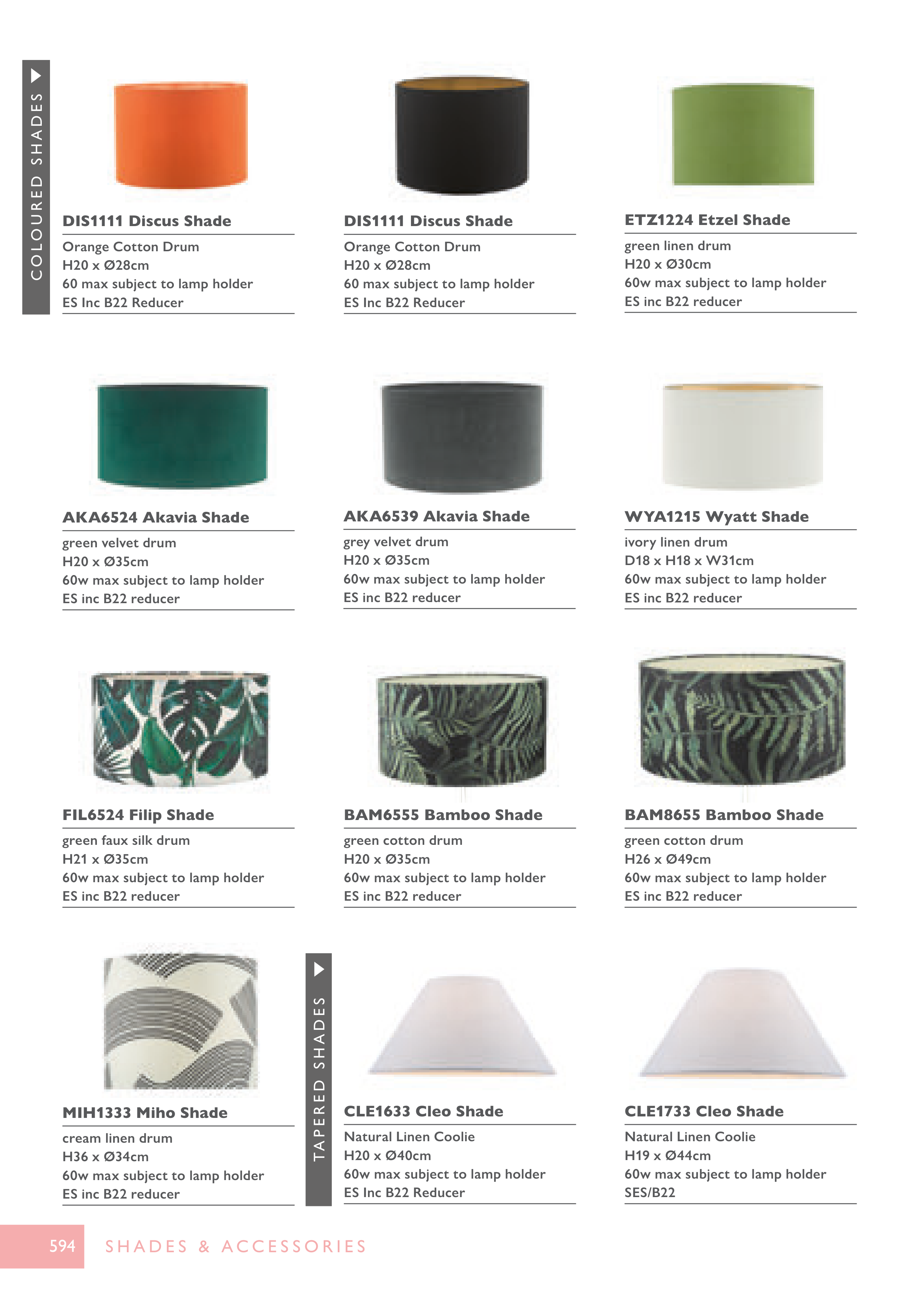 COLOURED SHADES

DIS1111 Discus Shade

Orange Cotton Drum
H20 x Ø28cm
60 max subject to lamp holder
ES Inc B22 Reducer

DIS1111 Discus Shade

Orange Cotton Drum
H20 x Ø28cm
60 max subject to lamp holder
ES Inc B22 Reducer

ETZ1224 Etzel Shade

green linen drum
H20 x Ø30cm
60w max subject to lamp holder
ES inc B22 reducer

AKA6524 Akavia Shade

green velvet drum
H20 x Ø35cm
60w max subject to lamp holder
ES inc B22 reducer

AKA6539 Akavia Shade

grey velvet drum
H20 x Ø35cm
60w max subject to lamp holder
ES inc B22 reducer

WYA1215 Wyatt Shade

ivory linen drum
D18 x H18 x W31cm
60w max subject to lamp holder
ES inc B22 reducer

FIL6524 Filip Shade

green faux silk drum
H21 x Ø35cm
60w max subject to lamp holder
ES inc B22 reducer

BAM6555 Bamboo Shade

green cotton drum
H20 x Ø35cm
60w max subject to lamp holder
ES inc B22 reducer

BAM8655 Bamboo Shade

green cotton drum
H26 x Ø49cm
60w max subject to lamp holder
ES inc B22 reducer

MIH1333 Miho Shade

cream linen drum
H36 x Ø34cm
60w max subject to lamp holder
ES inc B22 reducer

TAPERED SHADES

CLE1633 Cleo Shade

Natural Linen Coolie
H20 x Ø40cm
60w max subject to lamp holder
ES Inc B22 Reducer

CLE1733 Cleo Shade

Natural Linen Coolie
H19 x Ø44cm
60w max subject to lamp holder
SES/B22

594 SHADES & ACCESSORIES